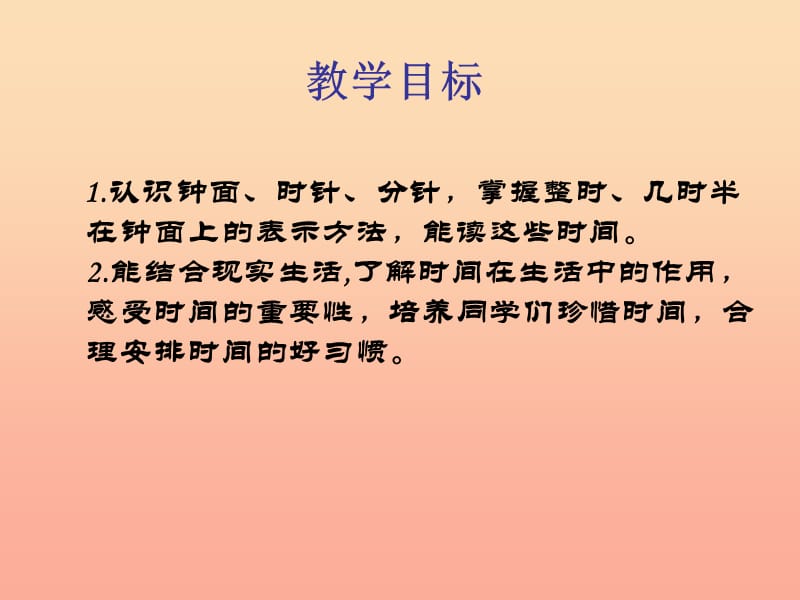 教学目标

1.认识钟面、时针、分针，掌握整时、几时半在钟面上的表示方法，能读这些时间。
2.能结合现实生活,了解时间在生活中的作用，感受时间的重要性，培养同学们珍惜时间，合理安排时间的好习惯。